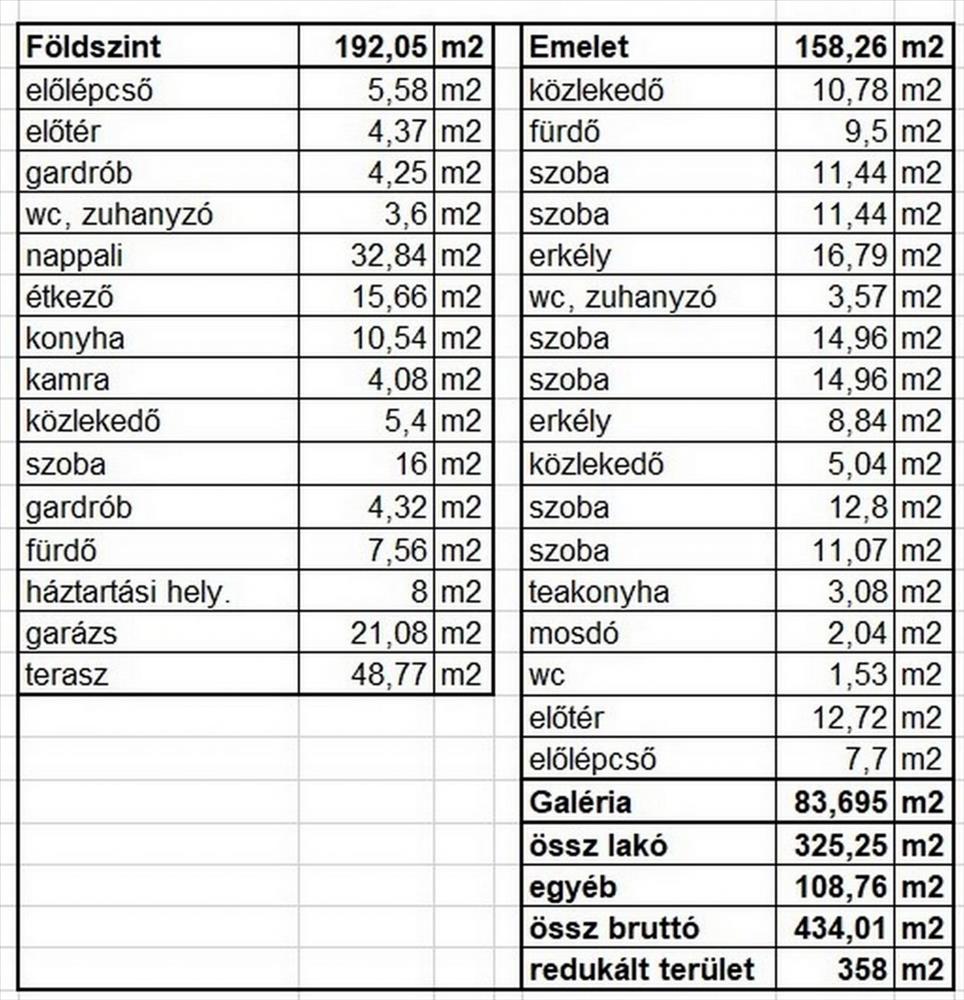 | Földszint | 192,05 | m2 |
|---|---|---|
| előlépcső | 5,58 | m2 |
| előtér | 4,37 | m2 |
| gardrób | 4,25 | m2 |
| wc, zuhanyzó | 3,6 | m2 |
| nappali | 32,84 | m2 |
| étkező | 15,66 | m2 |
| konyha | 10,54 | m2 |
| kamra | 4,08 | m2 |
| közlekedő | 5,4 | m2 |
| szoba | 16 | m2 |
| gardrób | 4,32 | m2 |
| fürdő | 7,56 | m2 |
| háztartási hely. | 8 | m2 |
| garázs | 21,08 | m2 |
| terasz | 48,77 | m2 |

| Emelet | 158,26 | m2 |
|---|---|---|
| közlekedő | 10,78 | m2 |
| fürdő | 9,5 | m2 |
| szoba | 11,44 | m2 |
| szoba | 11,44 | m2 |
| erkély | 16,79 | m2 |
| wc, zuhanyzó | 3,57 | m2 |
| szoba | 14,96 | m2 |
| szoba | 14,96 | m2 |
| erkély | 8,84 | m2 |
| közlekedő | 5,04 | m2 |
| szoba | 12,8 | m2 |
| szoba | 11,07 | m2 |
| teakonyha | 3,08 | m2 |
| mosdó | 2,04 | m2 |
| wc | 1,53 | m2 |
| előtér | 12,72 | m2 |
| előlépcső | 7,7 | m2 |
| Galéria | 83,695 | m2 |
| össz lakó | 325,25 | m2 |
| egyéb | 108,76 | m2 |
| össz bruttó | 434,01 | m2 |
| redukált terület | 358 | m2 |